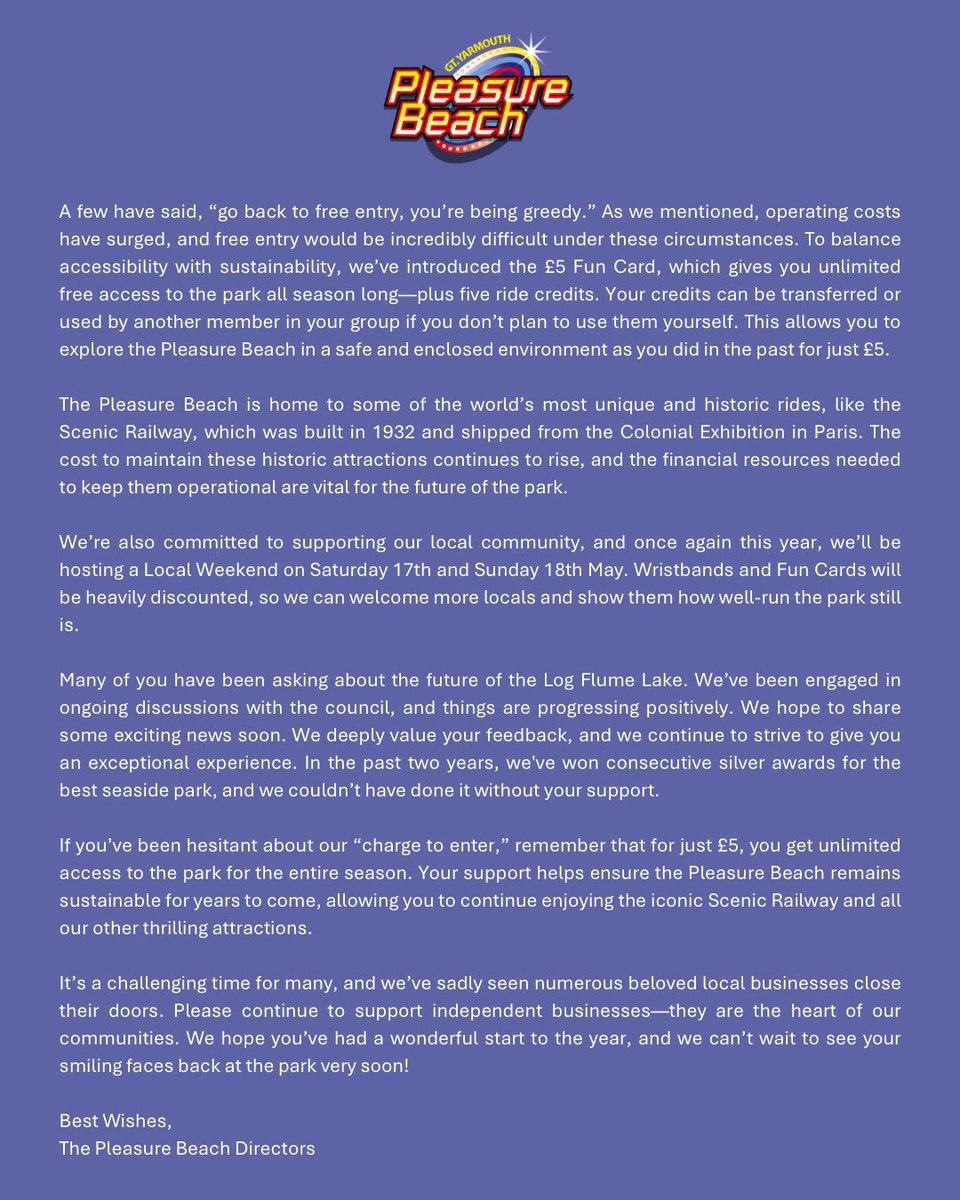 GT. YARMOUTH
Pleasure Beach

A few have said, “go back to free entry, you’re being greedy.” As we mentioned, operating costs have surged, and free entry would be incredibly difficult under these circumstances. To balance accessibility with sustainability, we’ve introduced the £5 Fun Card, which gives you unlimited free access to the park all season long—plus five ride credits. Your credits can be transferred or used by another member in your group if you don’t plan to use them yourself. This allows you to explore the Pleasure Beach in a safe and enclosed environment as you did in the past for just £5.

The Pleasure Beach is home to some of the world’s most unique and historic rides, like the Scenic Railway, which was built in 1932 and shipped from the Colonial Exhibition in Paris. The cost to maintain these historic attractions continues to rise, and the financial resources needed to keep them operational are vital for the future of the park.

We’re also committed to supporting our local community, and once again this year, we’ll be hosting a Local Weekend on Saturday 17th and Sunday 18th May. Wristbands and Fun Cards will be heavily discounted, so we can welcome more locals and show them how well-run the park still is.

Many of you have been asking about the future of the Log Flume Lake. We’ve been engaged in ongoing discussions with the council, and things are progressing positively. We hope to share some exciting news soon. We deeply value your feedback, and we continue to strive to give you an exceptional experience. In the past two years, we've won consecutive silver awards for the best seaside park, and we couldn’t have done it without your support.

If you’ve been hesitant about our “charge to enter,” remember that for just £5, you get unlimited access to the park for the entire season. Your support helps ensure the Pleasure Beach remains sustainable for years to come, allowing you to continue enjoying the iconic Scenic Railway and all our other thrilling attractions.

It’s a challenging time for many, and we’ve sadly seen numerous beloved local businesses close their doors. Please continue to support independent businesses—they are the heart of our communities. We hope you’ve had a wonderful start to the year, and we can’t wait to see your smiling faces back at the park very soon!

Best Wishes,
The Pleasure Beach Directors